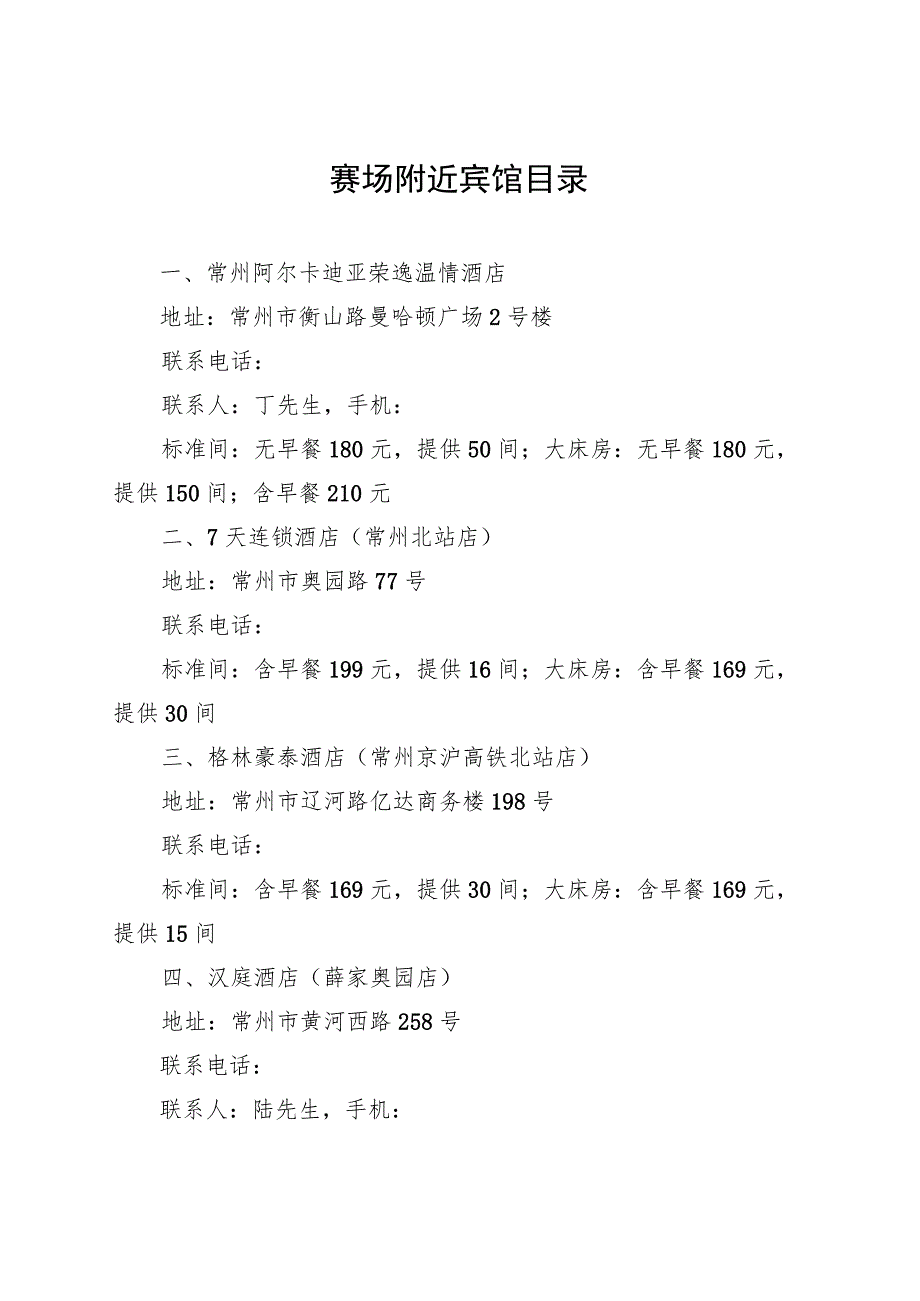 赛场附近宾馆目录

一、常州阿尔卡迪亚荣逸温情酒店

地址：常州市衡山路曼哈顿广场2号楼

联系电话：

联系人：丁先生，手机：

标准间：无早餐180元，提供50间；大床房：无早餐180元，提供150间；含早餐210元

二、7天连锁酒店（常州北站店）

地址：常州市奥园路77号

联系电话：

标准间：含早餐199元，提供16间；大床房：含早餐169元，提供30间

三、格林豪泰酒店（常州京沪高铁北站店）

地址：常州市辽河路亿达商务楼198号

联系电话：

标准间：含早餐169元，提供30间；大床房：含早餐169元，提供15间

四、汉庭酒店（薛家奥园店）

地址：常州市黄河西路258号

联系电话：

联系人：陆先生，手机：